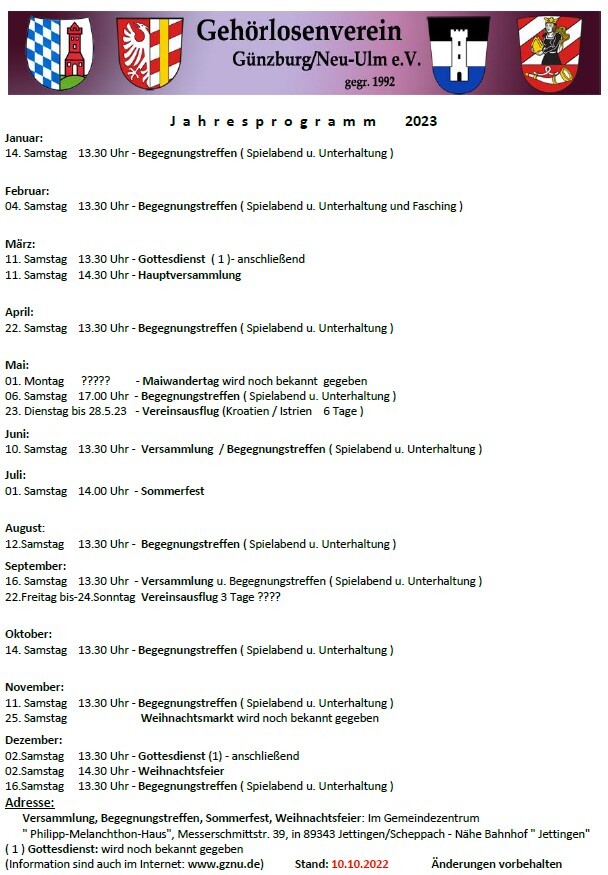 Gehörlosenverein
Günzburg/Neu-Ulm e.V.
gegr. 1992

Jahresprogramm 2023

Januar:
14. Samstag 13.30 Uhr - Begegnungstreffen ( Spielabend u. Unterhaltung )

Februar:
04. Samstag 13.30 Uhr - Begegnungstreffen ( Spielabend u. Unterhaltung und Fasching )

März:
11. Samstag 13.30 Uhr - Gottesdienst ( 1 )- anschließend
11. Samstag 14.30 Uhr - Hauptversammlung

April:
22. Samstag 13.30 Uhr - Begegnungstreffen ( Spielabend u. Unterhaltung )

Mai:
01. Montag ????? - Maiwandertag wird noch bekannt gegeben
06. Samstag 17.00 Uhr - Begegnungstreffen ( Spielabend u. Unterhaltung )
23. Dienstag bis 28.5.23 - Vereinsausflug (Kroatien / Istrien 6 Tage )

Juni:
10. Samstag 13.30 Uhr - Versammlung / Begegnungstreffen ( Spielabend u. Unterhaltung )

Juli:
01. Samstag 14.00 Uhr - Sommerfest

August:
12.Samstag 13.30 Uhr - Begegnungstreffen ( Spielabend u. Unterhaltung )

September:
16. Samstag 13.30 Uhr - Versammlung u. Begegnungstreffen ( Spielabend u. Unterhaltung )
22.Freitag bis-24.Sonntag Vereinsausflug 3 Tage ????

Oktober:
14. Samstag 13.30 Uhr - Begegnungstreffen ( Spielabend u. Unterhaltung )

November:
11. Samstag 13.30 Uhr - Begegnungstreffen ( Spielabend u. Unterhaltung )
25. Samstag Weihnachtsmarkt wird noch bekannt gegeben

Dezember:
02.Samstag 13.30 Uhr - Gottesdienst (1) - anschließend
02.Samstag 14.30 Uhr - Weihnachtsfeier
16.Samstag 13.30 Uhr - Begegnungstreffen ( Spielabend u. Unterhaltung )

Adresse:
Versammlung, Begegnungstreffen, Sommerfest, Weihnachtsfeier: Im Gemeindezentrum " Philipp-Melanchthon-Haus", Messerschmittstr. 39, in 89343 Jettingen/Scheppach - Nähe Bahnhof " Jettingen"
( 1 ) Gottesdienst: wird noch bekannt gegeben
(Information sind auch im Internet: www.gznu.de) Stand: 10.10.2022 Änderungen vorbehalten